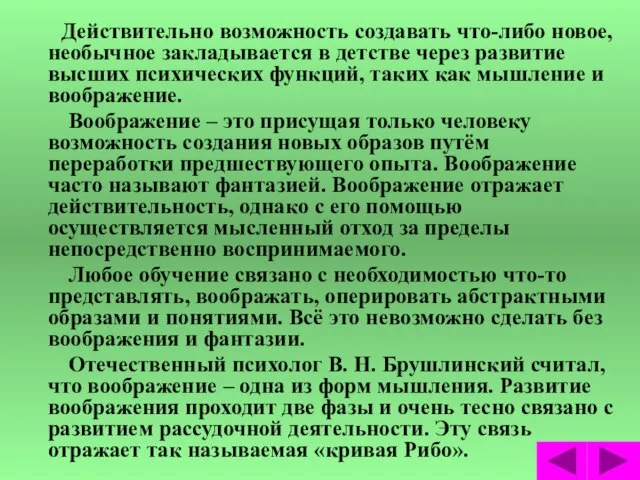 Действительно возможность создавать что-либо новое, необычное закладывается в детстве через развитие высших психических функций, таких как мышление и воображение.

Воображение – это присущая только человеку возможность создания новых образов путём переработки предшествующего опыта. Воображение часто называют фантазией. Воображение отражает действительность, однако с его помощью осуществляется мысленный отход за пределы непосредственно воспринимаемого.

Любое обучение связано с необходимостью что-то представлять, воображать, оперировать абстрактными образами и понятиями. Всё это невозможно сделать без воображения и фантазии.

Отечественный психолог В. Н. Брушлинский считал, что воображение – одна из форм мышления. Развитие воображения проходит две фазы и очень тесно связано с развитием рассудочной деятельности. Эту связь отражает так называемая «кривая Рибо».